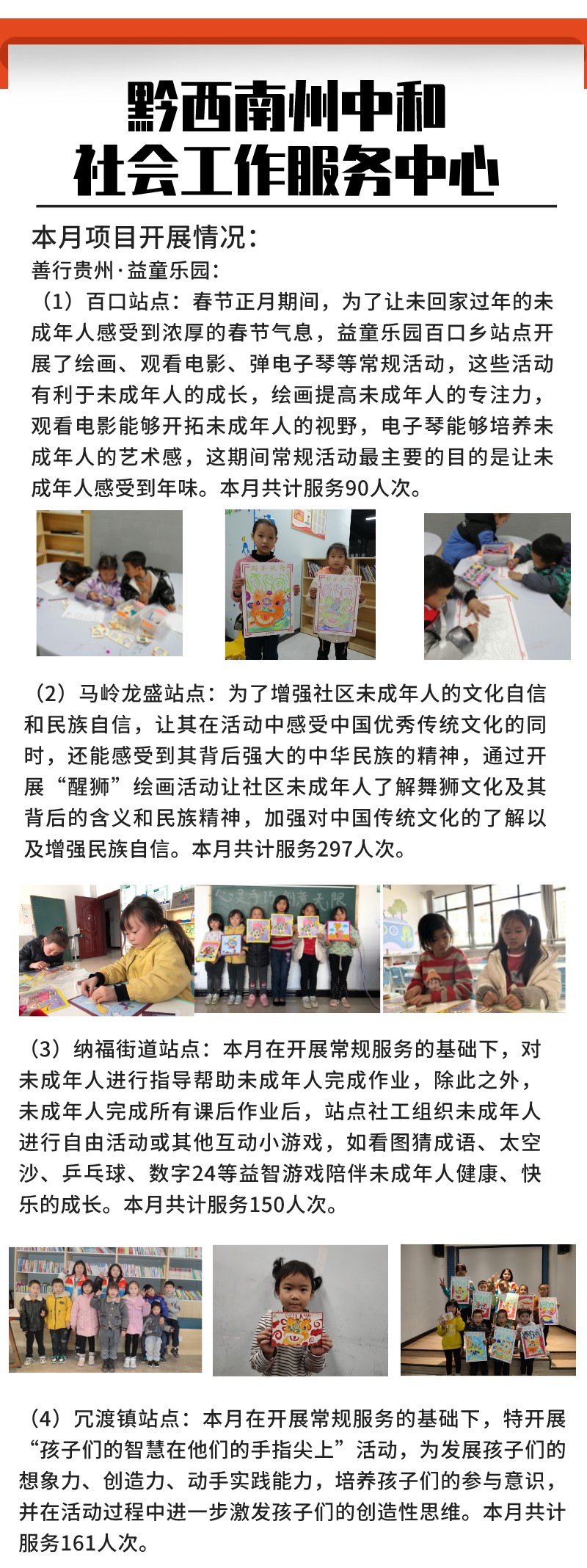 黔西南州中和
社会工作服务中心

本月项目开展情况：
善行贵州·益童乐园：
（1）百口站点：春节正月期间，为了让未回家过年的未成年人感受到浓厚的春节气息，益童乐园百口乡站点开展了绘画、观看电影、弹电子琴等常规活动，这些活动有利于未成年人的成长，绘画提高未成年人的专注力，观看电影能够开拓未成年人的视野，电子琴能够培养未成年人的艺术感，这期间常规活动最主要的目的是让未成年人感受到年味。本月共计服务90人次。

（2）马岭龙盛站点：为了增强社区未成年人的文化自信和民族自信，让其在活动中感受中国优秀传统文化的同时，还能感受到其背后强大的中华民族的精神，通过开展“醒狮”绘画活动让社区未成年人了解舞狮文化及其背后的含义和民族精神，加强对中国传统文化的了解以及增强民族自信。本月共计服务297人次。

心灵手巧创意无限

（3）纳福街道站点：本月在开展常规服务的基础下，对未成年人进行指导帮助未成年人完成作业，除此之外，未成年人完成所有课后作业后，站点社工组织未成年人进行自由活动或其他互动小游戏，如看图猜成语、太空沙、乒乓球、数字24等益智游戏陪伴未成年人健康、快乐的成长。本月共计服务150人次。

（4）冗渡镇站点：本月在开展常规服务的基础下，特开展“孩子们的智慧在他们的手指尖上”活动，为发展孩子们的想象力、创造力、动手实践能力，培养孩子们的参与意识，并在活动过程中进一步激发孩子们的创造性思维。本月共计服务161人次。